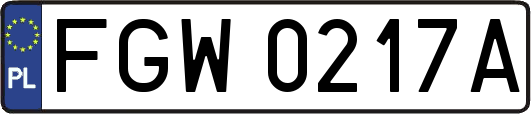 PL

FGW 0217A